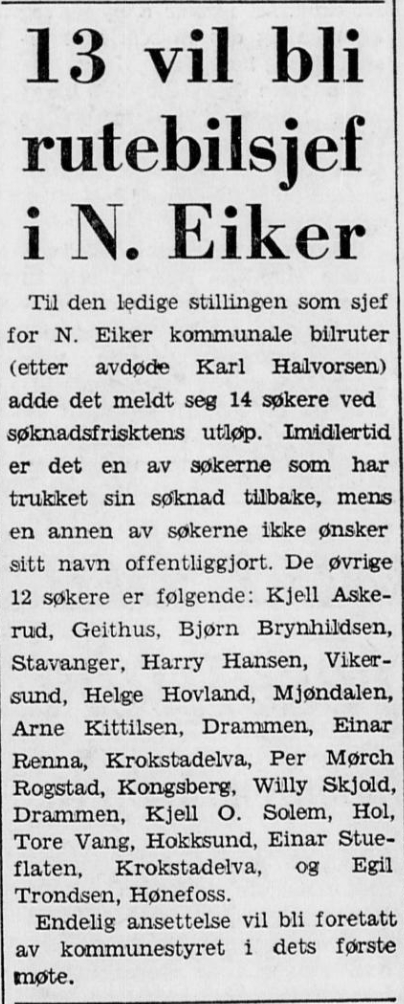 13 vil bli rutebilsjef i N. Eiker

Til den ledige stillingen som sjef for N. Eiker kommunale bilruter (etter avdøde Karl Halvorsen) adde det meldt seg 14 søkere ved søknadsfrisktens utløp. Imidlertid er det en av søkerne som har trukket sin søknad tilbake, mens en annen av søkerne ikke ønsker sitt navn offentliggjort. De øvrige 12 søkere er følgende: Kjell Askerud, Geithus, Bjørn Brynhildsen, Stavanger, Harry Hansen, Vikersund, Helge Hovland, Mjøndalen, Arne Kittilsen, Drammen, Einar Renna, Krokstadelva, Per Mørch Rogstad, Kongsberg, Willy Skjold, Drammen, Kjell O. Solem, Hol, Tore Vang, Hokksund, Einar Stueflaten, Krokstadelva, og Egil Trondsen, Hønefoss.

Endelig ansettelse vil bli foretatt av kommunestyret i dets første møte.